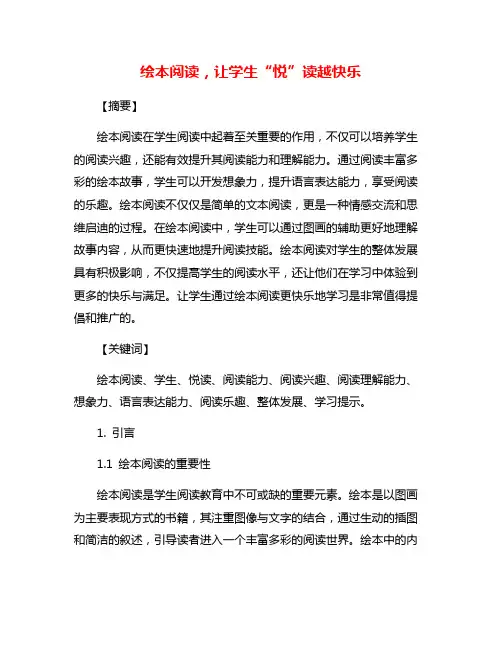 绘本阅读，让学生“悦”读越快乐

【摘要】

绘本阅读在学生阅读中起着至关重要的作用，不仅可以培养学生的阅读兴趣，还能有效提升其阅读能力和理解能力。通过阅读丰富多彩的绘本故事，学生可以开发想象力，提升语言表达能力，享受阅读的乐趣。绘本阅读不仅仅是简单的文本阅读，更是一种情感交流和思维启迪的过程。在绘本阅读中，学生可以通过图画的辅助更好地理解故事内容，从而更快速地提升阅读技能。绘本阅读对学生的整体发展具有积极影响，不仅提高学生的阅读水平，还让他们在学习中体验到更多的快乐与满足。让学生通过绘本阅读更快乐地学习是非常值得提倡和推广的。

【关键词】

绘本阅读、学生、悦读、阅读能力、阅读兴趣、阅读理解能力、想象力、语言表达能力、阅读乐趣、整体发展、学习提示。

1. 引言

1.1 绘本阅读的重要性

绘本阅读是学生阅读教育中不可或缺的重要元素。绘本是以图画为主要表现方式的书籍，其注重图像与文字的结合，通过生动的插图和简洁的叙述，引导读者进入一个丰富多彩的阅读世界。绘本中的内